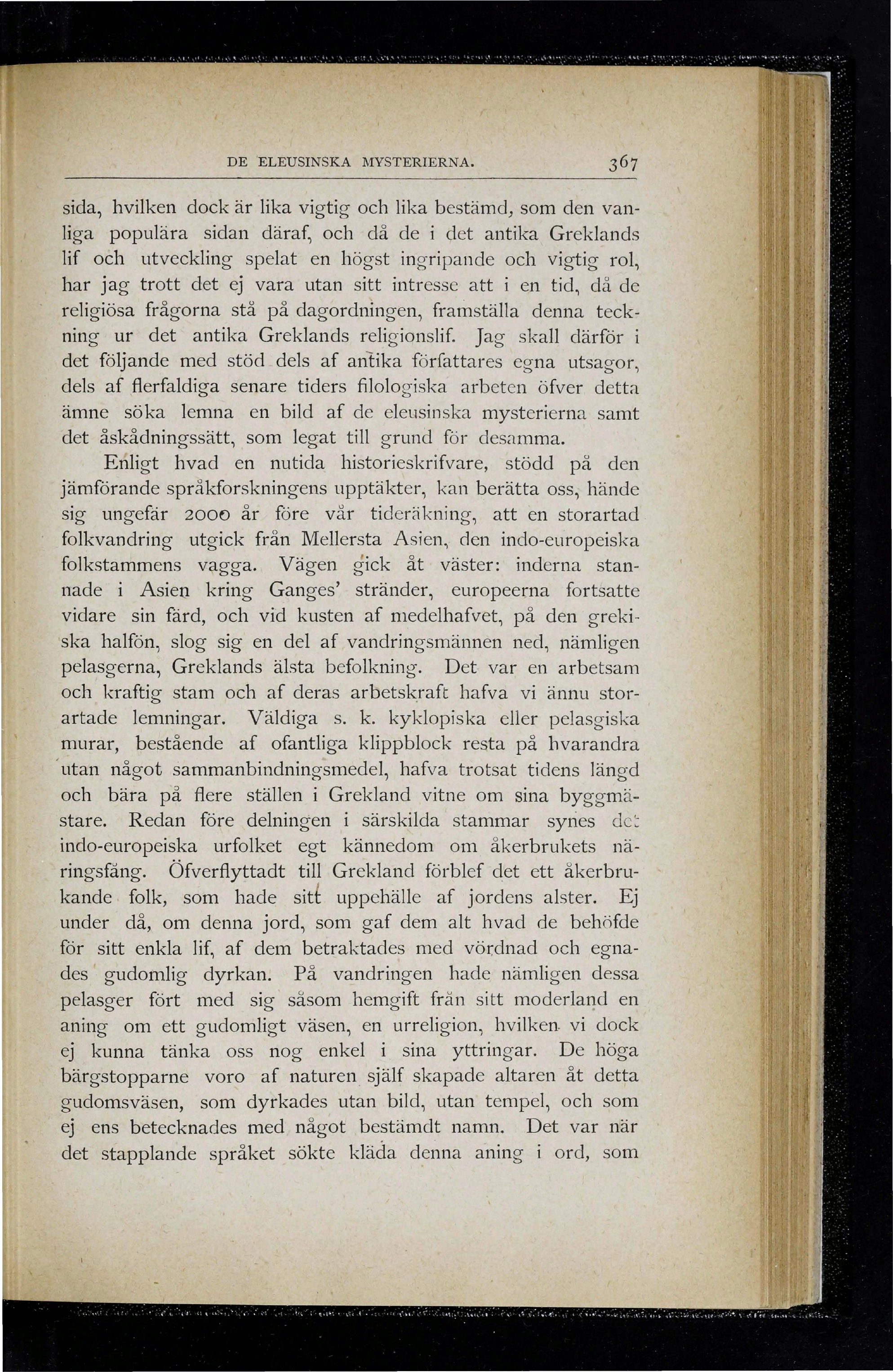 DE ELEUSINSKA MYSTERIERNA. 367

sida, hvilken dock är lika vigtig och lika bestämd, som den vanliga populära sidan däraf, och då de i det antika Greklands lif och utveckling spelat en högst ingripande och vigtig rol, har jag trott det ej vara utan sitt intresse att i en tid, då de religiösa frågorna stå på dagordningen, framställa denna teckning ur det antika Greklands religionslif. Jag skall därför i det följande med stöd dels af antika författares egna utsagor, dels af flerfaldiga senare tiders filologiska arbeten öfver detta ämne söka lemna en bild af de eleusinska mysterierna samt det åskådningssätt, som legat till grund för desamma.

Enligt hvad en nutida historieskrifvare, stödd på den jämförande språkforskningens upptäkter, kan berätta oss, hände sig ungefär 2000 år före vår tideräkning, att en storartad folkvandring utgick från Mellersta Asien, den indo-europeiska folkstammens vagga. Vägen gick åt väster: inderna stannade i Asien kring Ganges' stränder, europeerna fortsatte vidare sin färd, och vid kusten af medelhafvet, på den grekiska halfön, slog sig en del af vandringsmännen ned, nämligen pelasgerna, Greklands älsta befolkning. Det var en arbetsam och kraftig stam och af deras arbetskraft hafva vi ännu storartade lemningar. Väldiga s. k. kyklopiska eller pelasgiska murar, bestående af ofantliga klippblock resta på hvarandra utan något sammanbindningsmedel, hafva trotsat tidens längd och bära på flere ställen i Grekland vitne om sina byggmästare. Redan före delningen i särskilda stammar synes det indo-europeiska urfolket egt kännedom om åkerbrukets näringsfång. Öfverflyttadt till Grekland förblef det ett åkerbrukande folk, som hade sitt uppehälle af jordens alster. Ej under då, om denna jord, som gaf dem alt hvad de behöfde för sitt enkla lif, af dem betraktades med vördnad och egnades gudomlig dyrkan. På vandringen hade nämligen dessa pelasger fört med sig såsom hemgift från sitt moderland en aning om ett gudomligt väsen, en urreligion, hvilken vi dock ej kunna tänka oss nog enkel i sina yttringar. De höga bärgstopparne voro af naturen själf skapade altaren åt detta gudomsväsen, som dyrkades utan bild, utan tempel, och som ej ens betecknades med något bestämdt namn. Det var när det stapplande språket sökte kläda denna aning i ord, som